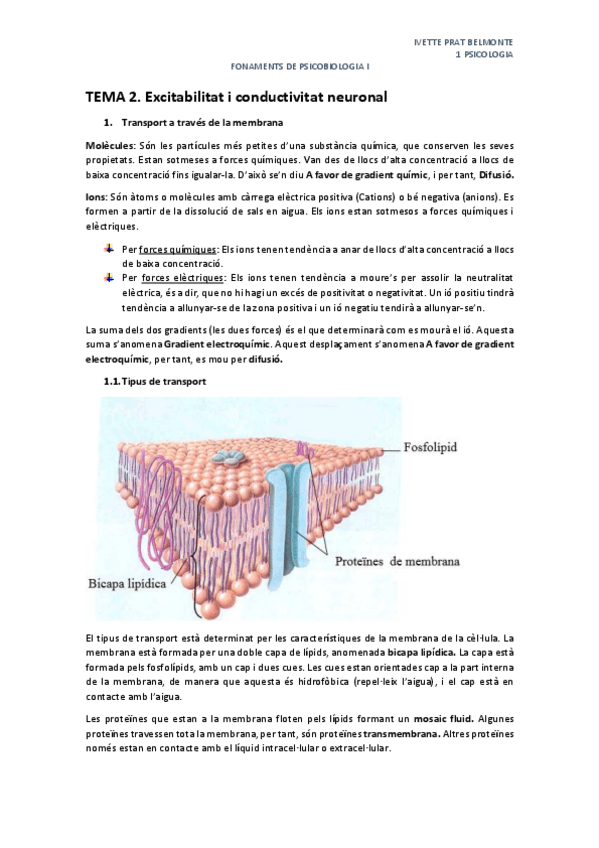 IVETTE PRAT BELMONTE
1 PSICOLOGIA

FONAMENTS DE PSICOBIOLOGIA I

TEMA 2. Excitabilitat i conductivitat neuronal

1. Transport a través de la membrana

Molècules: Són les partícules més petites d'una substància química, que conserven les seves propietats. Estan sotmeses a forces químiques. Van des de llocs d'alta concentració a llocs de baixa concentració fins igualar-la. D'això se'n diu A favor de gradient químic, i per tant, Difusió.

Ions: Són àtoms o molècules amb càrrega elèctrica positiva (Cations) o bé negativa (anions). Es formen a partir de la dissolució de sals en aigua. Els ions estan sotmesos a forces químiques i elèctriques.

Per forces químiques: Els ions tenen tendència a anar de llocs d'alta concentració a llocs de baixa concentració.

Per forces elèctriques: Els ions tenen tendència a moure's per assolir la neutralitat elèctrica, és a dir, que no hi hagi un excés de positivitat o negativitat. Un ió positiu tindrà tendència a allunyar-se de la zona positiva i un ió negatiu tendirà a allunyar-se'n.

La suma dels dos gradients (les dues forces) és el que determinarà com es mourà el ió. Aquesta suma s'anomena Gradient electroquímic. Aquest desplaçament s'anomena A favor de gradient electroquímic, per tant, es mou per difusió.

1.1. Tipus de transport

Fosfolípid

Proteïnes de membrana

Bicapa lipídica

El tipus de transport està determinat per les característiques de la membrana de la cèl·lula. La membrana està formada per una doble capa de lípids, anomenada bicapa lipídica. La capa està formada pels fosfolípids, amb un cap i dues cues. Les cues estan orientades cap a la part interna de la membrana, de manera que aquesta és hidrofòbica (repel·leix l'aigua), i el cap està en contacte amb l'aigua.

Les proteïnes que estan a la membrana floten pels lípids formant un mosaic fluid. Algunes proteïnes travessen tota la membrana, per tant, són proteïnes transmembrana. Altres proteïnes només estan en contacte amb el líquid intracel·lular o extracel·lular.